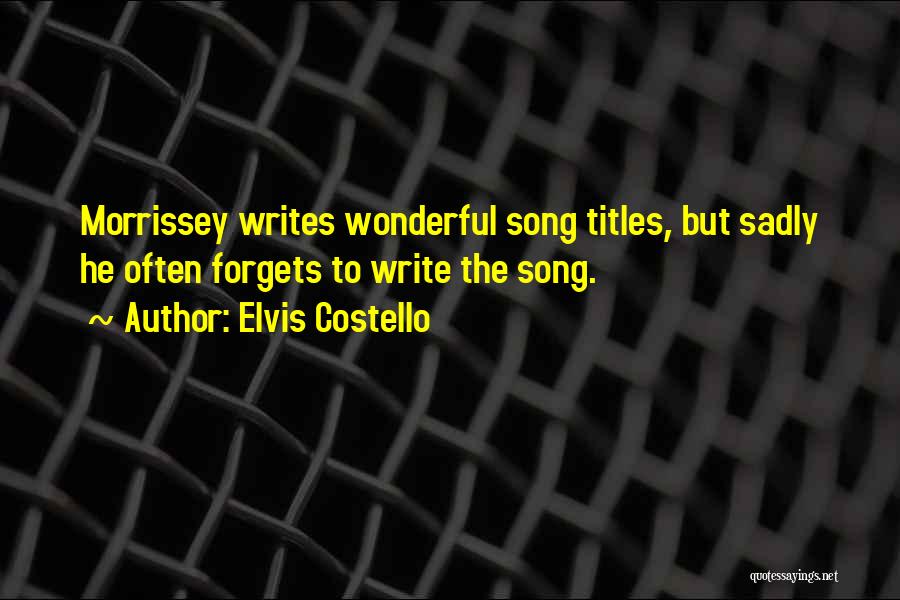 Morrissey writes wonderful song titles, but sadly he often forgets to write the song.

~ Author: Elvis Costello

quotessayings.net